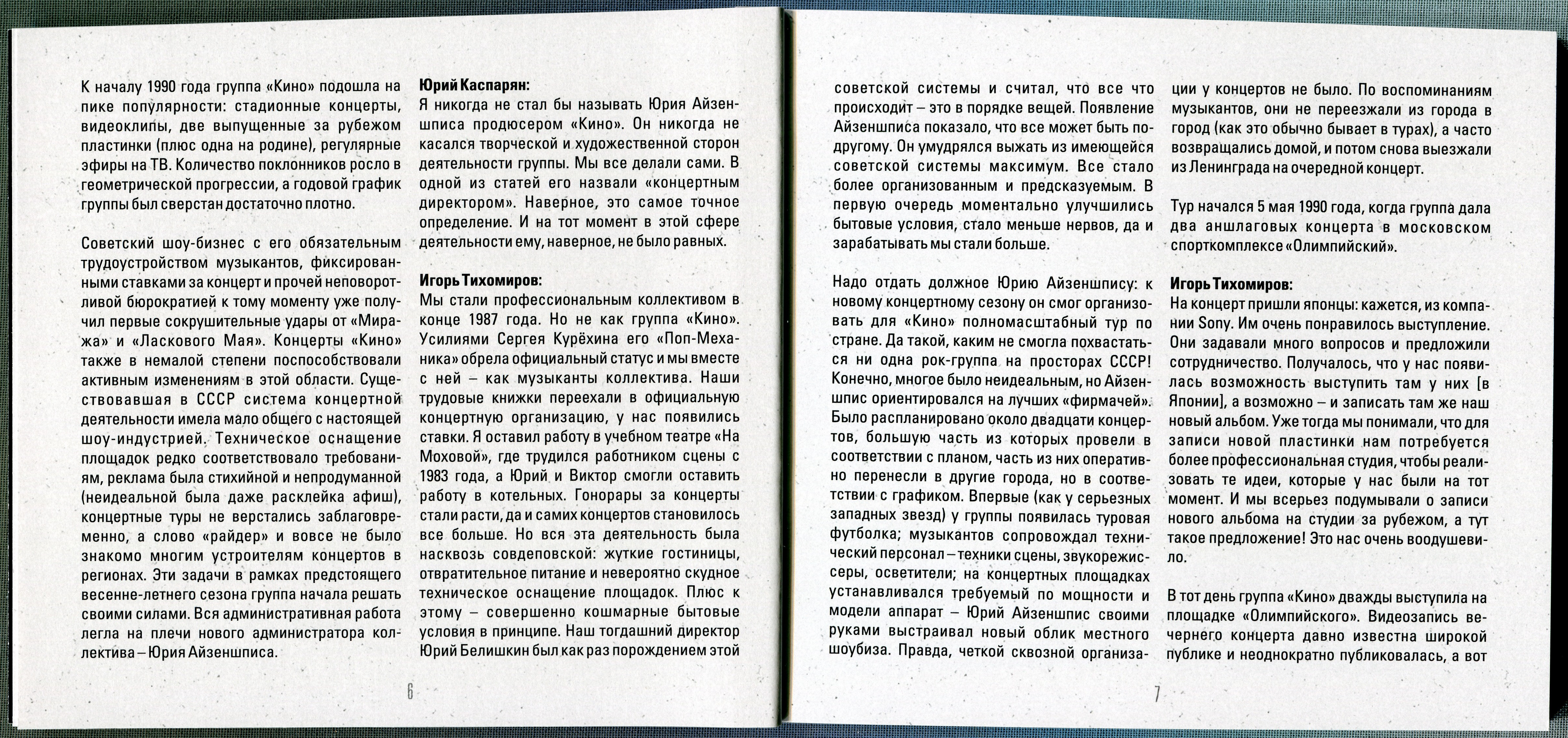 К началу 1990 года группа «Кино» подошла на пике популярности: стадионные концерты, видеоклипы, две выпущенные за рубежом пластинки (плюс одна на родине), регулярные эфиры на ТВ. Количество поклонников росло в геометрической прогрессии, а годовой график группы был сверстан достаточно плотно.

Советский шоу-бизнес с его обязательным трудоустройством музыкантов, фиксированными ставками за концерт и прочей неповоротливой бюрократией к тому моменту уже получил первые сокрушительные удары от «Миража» и «Ласкового Мая». Концерты «Кино» также в немалой степени поспособствовали активным изменениям в этой области. Существовавшая в СССР система концертной деятельности имела мало общего с настоящей шоу-индустрией. Техническое оснащение площадок редко соответствовало требованиям, реклама была стихийной и непродуманной (неидеальной была даже расклейка афиш), концертные туры не верстались заблаговременно, а слово «райдер» и вовсе не было знакомо многим устроителям концертов в регионах. Эти задачи в рамках предстоящего весенне-летнего сезона группа начала решать своими силами. Вся административная работа легла на плечи нового администратора коллектива – Юрия Айзеншписа.

Юрий Каспарян:
Я никогда не стал бы называть Юрия Айзеншписа продюсером «Кино». Он никогда не касался творческой и художественной сторон деятельности группы. Мы все делали сами. В одной из статей его назвали «концертным директором». Наверное, это самое точное определение. И на тот момент в этой сфере деятельности ему, наверное, не было равных.

Игорь Тихомиров:
Мы стали профессиональным коллективом в конце 1987 года. Но не как группа «Кино». Усилиями Сергея Курёхина его «Поп-Механика» обрела официальный статус и мы вместе с ней – как музыканты коллектива. Наши трудовые книжки переехали в официальную концертную организацию, у нас появились ставки. Я оставил работу в учебном театре «На Моховой», где трудился работником сцены с 1983 года, а Юрий и Виктор смогли оставить работу в котельных. Гонорары за концерты стали расти, да и самих концертов становилось все больше. Но вся эта деятельность была насквозь совдеповской: жуткие гостиницы, отвратительное питание и невероятно скудное техническое оснащение площадок. Плюс к этому – совершенно кошмарные бытовые условия в принципе. Наш тогдашний директор Юрий Белишкин был как раз порождением этой

6

советской системы и считал, что все что происходит – это в порядке вещей. Появление Айзеншписа показало, что все может быть по-другому. Он умудрялся выжать из имеющейся советской системы максимум. Все стало более организованным и предсказуемым. В первую очередь моментально улучшились бытовые условия, стало меньше нервов, да и зарабатывать мы стали больше.

Надо отдать должное Юрию Айзеншпису: к новому концертному сезону он смог организовать для «Кино» полномасштабный тур по стране. Да такой, каким не смогла похвастаться ни одна рок-группа на просторах СССР! Конечно, многое было неидеальным, но Айзеншпис ориентировался на лучших «фирмачей». Было распланировано около двадцати концертов, большую часть из которых провели в соответствии с планом, часть из них оперативно перенесли в другие города, но в соответствии с графиком. Впервые (как у серьезных западных звезд) у группы появилась туровая футболка; музыкантов сопровождал технический персонал – техники сцены, звукорежиссеры, осветители; на концертных площадках устанавливался требуемый по мощности и модели аппарат – Юрий Айзеншпис своими руками выстраивал новый облик местного шоубиза. Правда, четкой сквозной организации у концертов не было. По воспоминаниям музыкантов, они не переезжали из города в город (как это обычно бывает в турах), а часто возвращались домой, и потом снова выезжали из Ленинграда на очередной концерт.

Тур начался 5 мая 1990 года, когда группа дала два аншлаговых концерта в московском спорткомплексе «Олимпийский».

Игорь Тихомиров:
На концерт пришли японцы: кажется, из компании Sony. Им очень понравилось выступление. Они задавали много вопросов и предложили сотрудничество. Получалось, что у нас появилась возможность выступить там у них [в Японии], а возможно – и записать там же наш новый альбом. Уже тогда мы понимали, что для записи новой пластинки нам потребуется более профессиональная студия, чтобы реализовать те идеи, которые у нас были на тот момент. И мы всерьез подумывали о записи нового альбома на студии за рубежом, а тут такое предложение! Это нас очень воодушевило.

В тот день группа «Кино» дважды выступила на площадке «Олимпийского». Видеозапись вечернего концерта давно известна широкой публике и неоднократно публиковалась, а вот

7